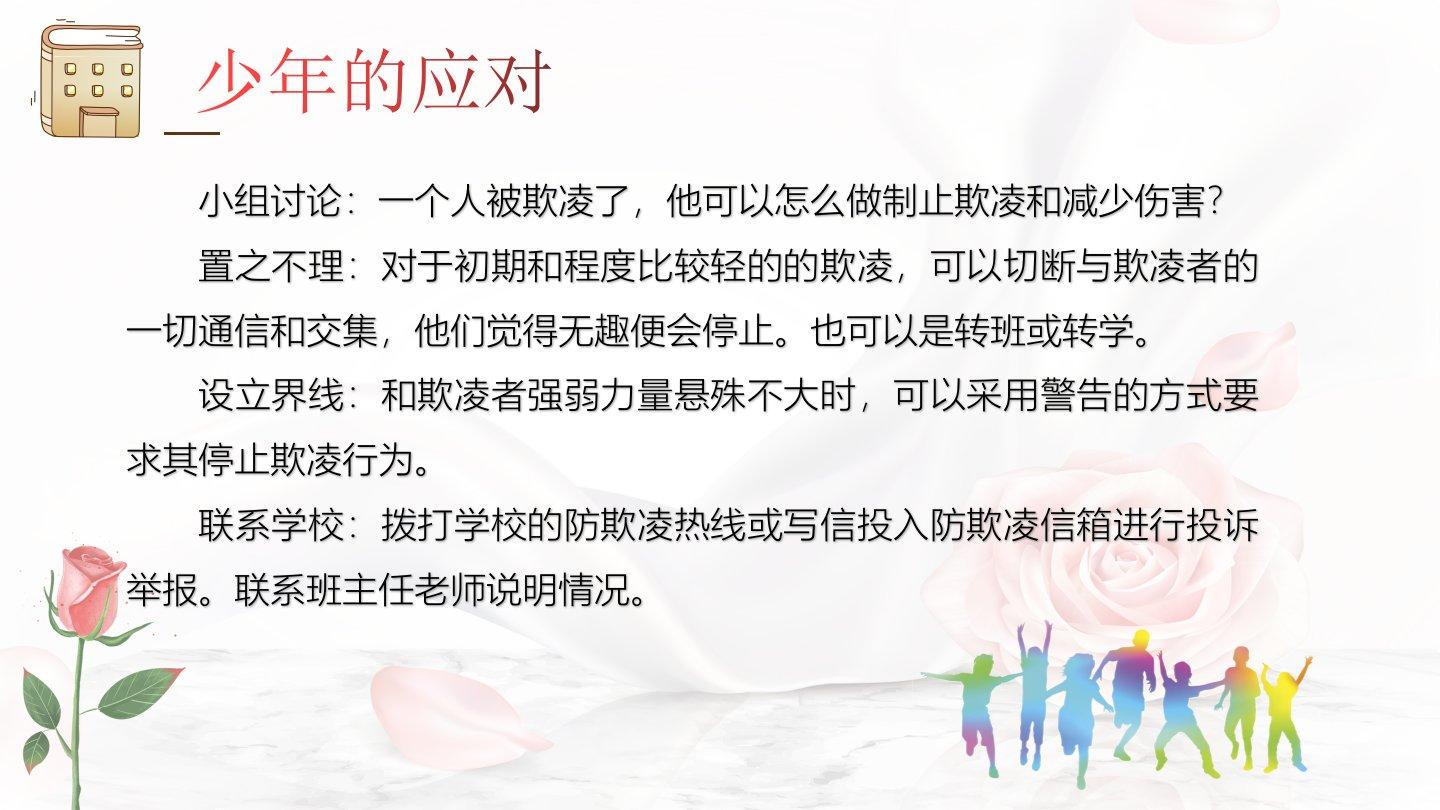 少年的应对

小组讨论：一个人被欺凌了，他可以怎么做制止欺凌和减少伤害?

置之不理：对于初期和程度比较轻的的欺凌，可以切断与欺凌者的一切通信和交集，他们觉得无趣便会停止。也可以是转班或转学。

设立界线：和欺凌者强弱力量悬殊不大时，可以采用警告的方式要求其停止欺凌行为。

联系学校：拨打学校的防欺凌热线或写信投入防欺凌信箱进行投诉举报。联系班主任老师说明情况。